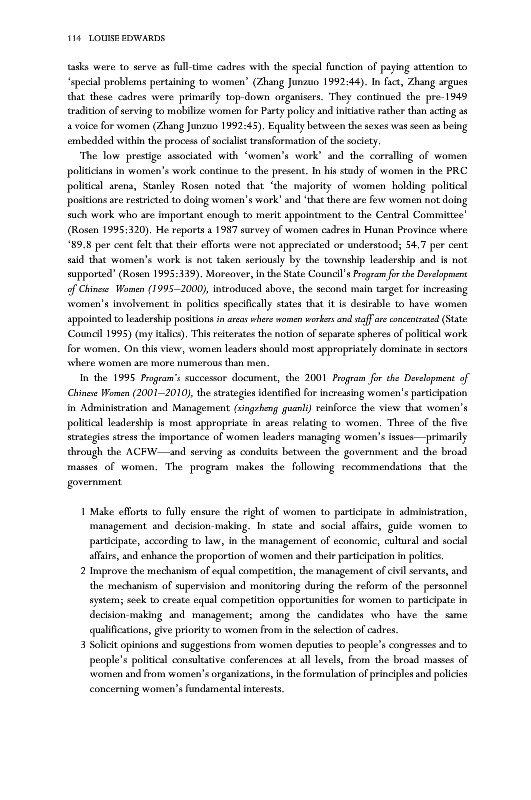 114 LOUISE EDWARDS

tasks were to serve as full-time cadres with the special function of paying attention to 'special problems pertaining to women' (Zhang Junzuo 1992:44). In fact, Zhang argues that these cadres were primarily top-down organisers. They continued the pre-1949 tradition of serving to mobilize women for Party policy and initiative rather than acting as a voice for women (Zhang Junzuo 1992:45). Equality between the sexes was seen as being embedded within the process of socialist transformation of the society.

The low prestige associated with 'women's work' and the corralling of women politicians in women's work continue to the present. In his study of women in the PRC political arena, Stanley Rosen noted that 'the majority of women holding political positions are restricted to doing women's work' and 'that there are few women not doing such work who are important enough to merit appointment to the Central Committee' (Rosen 1995:320). He reports a 1987 survey of women cadres in Hunan Province where '89.8 per cent felt that their efforts were not appreciated or understood; 54.7 per cent said that women's work is not taken seriously by the township leadership and is not supported' (Rosen 1995:339). Moreover, in the State Council's Program for the Development of Chinese Women (1995–2000), introduced above, the second main target for increasing women's involvement in politics specifically states that it is desirable to have women appointed to leadership positions in areas where women workers and staff are concentrated (State Council 1995) (my italics). This reiterates the notion of separate spheres of political work for women. On this view, women leaders should most appropriately dominate in sectors where women are more numerous than men.

In the 1995 Program's successor document, the 2001 Program for the Development of Chinese Women (2001–2010), the strategies identified for increasing women's participation in Administration and Management (xingzheng guanli) reinforce the view that women's political leadership is most appropriate in areas relating to women. Three of the five strategies stress the importance of women leaders managing women's issues—primarily through the ACFW—and serving as conduits between the government and the broad masses of women. The program makes the following recommendations that the government

1 Make efforts to fully ensure the right of women to participate in administration, management and decision-making. In state and social affairs, guide women to participate, according to law, in the management of economic, cultural and social affairs, and enhance the proportion of women and their participation in politics.
2 Improve the mechanism of equal competition, the management of civil servants, and the mechanism of supervision and monitoring during the reform of the personnel system; seek to create equal competition opportunities for women to participate in decision-making and management; among the candidates who have the same qualifications, give priority to women from in the selection of cadres.
3 Solicit opinions and suggestions from women deputies to people's congresses and to people's political consultative conferences at all levels, from the broad masses of women and from women's organizations, in the formulation of principles and policies concerning women's fundamental interests.